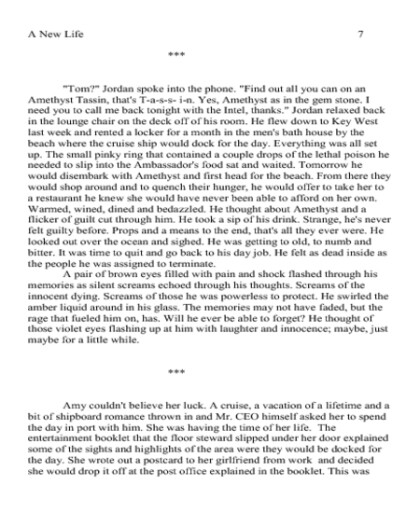 A New Life 7

***

"Tom?" Jordan spoke into the phone. "Find out all you can on an Amethyst Tassin, that's T-a-s-s- i-n. Yes, Amethyst as in the gem stone. I need you to call me back tonight with the Intel, thanks." Jordan relaxed back in the lounge chair on the deck off of his room. He flew down to Key West last week and rented a locker for a month in the men's bath house by the beach where the cruise ship would dock for the day. Everything was all set up. The small pinky ring that contained a couple drops of the lethal poison he needed to slip into the Ambassador's food sat and waited. Tomorrow he would disembark with Amethyst and first head for the beach. From there they would shop around and to quench their hunger, he would offer to take her to a restaurant he knew she would have never been able to afford on her own. Warmed, wined, dined and bedazzled. He thought about Amethyst and a flicker of guilt cut through him. He took a sip of his drink. Strange, he's never felt guilty before. Props and a means to the end, that's all they ever were. He looked out over the ocean and sighed. He was getting to old, to numb and bitter. It was time to quit and go back to his day job. He felt as dead inside as the people he was assigned to terminate.

A pair of brown eyes filled with pain and shock flashed through his memories as silent screams echoed through his thoughts. Screams of the innocent dying. Screams of those he was powerless to protect. He swirled the amber liquid around in his glass. The memories may not have faded, but the rage that fueled him on, has. Will he ever be able to forget? He thought of those violet eyes flashing up at him with laughter and innocence; maybe, just maybe for a little while.

***

Amy couldn't believe her luck. A cruise, a vacation of a lifetime and a bit of shipboard romance thrown in and Mr. CEO himself asked her to spend the day in port with him. She was having the time of her life. The entertainment booklet that the floor steward slipped under her door explained some of the sights and highlights of the area were they would be docked for the day. She wrote out a postcard to her girlfriend from work and decided she would drop it off at the post office explained in the booklet. This was